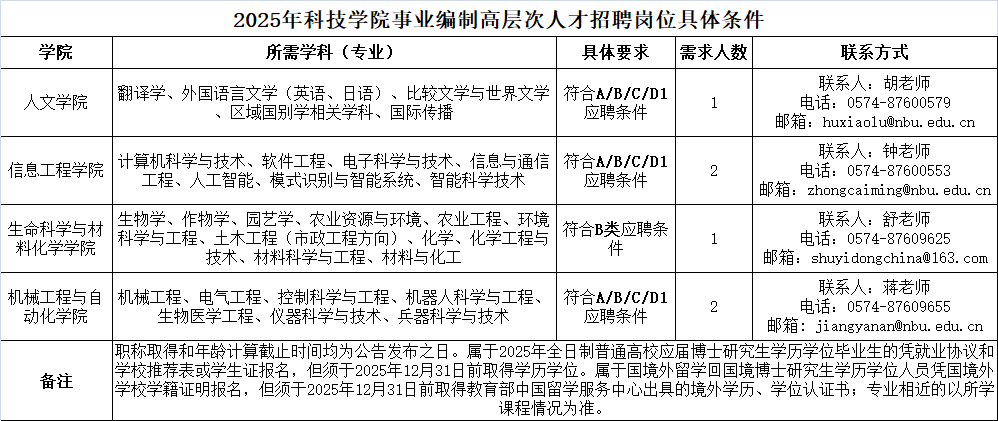 2025年科技学院事业编制高层次人才招聘岗位具体条件

| 学院 | 所需学科（专业） | 具体要求 | 需求人数 | 联系方式 |
|---|---|---|---|---|
| 人文学院 | 翻译学、外国语言文学（英语、日语）、比较文学与世界文学、区域国别学相关学科、国际传播 | 符合A/B/C/D1应聘条件 | 1 | 联系人：胡老师 电话：0574-87600579 邮箱：huxiaolu@nbu.edu.cn |
| 信息工程学院 | 计算机科学与技术、软件工程、电子科学与技术、信息与通信工程、人工智能、模式识别与智能系统、智能科学技术 | 符合A/B/C/D1应聘条件 | 2 | 联系人：钟老师 电话：0574-87600553 邮箱：zhongcaiming@nbu.edu.cn |
| 生命科学与材料化学学院 | 生物学、作物学、园艺学、农业资源与环境、农业工程、环境科学与工程、土木工程（市政工程方向）、化学、化学工程与技术、材料科学与工程、材料与化工 | 符合B类应聘条件 | 1 | 联系人：舒老师 电话：0574-87609625 邮箱：shuyidongchina@163.com |
| 机械工程与自动化学院 | 机械工程、电气工程、控制科学与工程、机器人科学与工程、生物医学工程、仪器科学与技术、兵器科学与技术 | 符合A/B/C/D1应聘条件 | 2 | 联系人：蒋老师 电话：0574-87609655 邮箱：jiangyanan@nbu.edu.cn |
| 备注 | 职称取得和年龄计算截止时间均为公告发布之日。属于2025年全日制普通高校应届博士研究生学历学位毕业生的凭就业协议和学校推荐表或学生证报名，但须于2025年12月31日前取得学历学位。属于国境外留学回国境博士研究生学历学位人员凭国境外学校学籍证明报名，但须于2025年12月31日前取得教育部中国留学服务中心出具的境外学历、学位认证书；专业相近的以所学课程情况为准。 | | | |